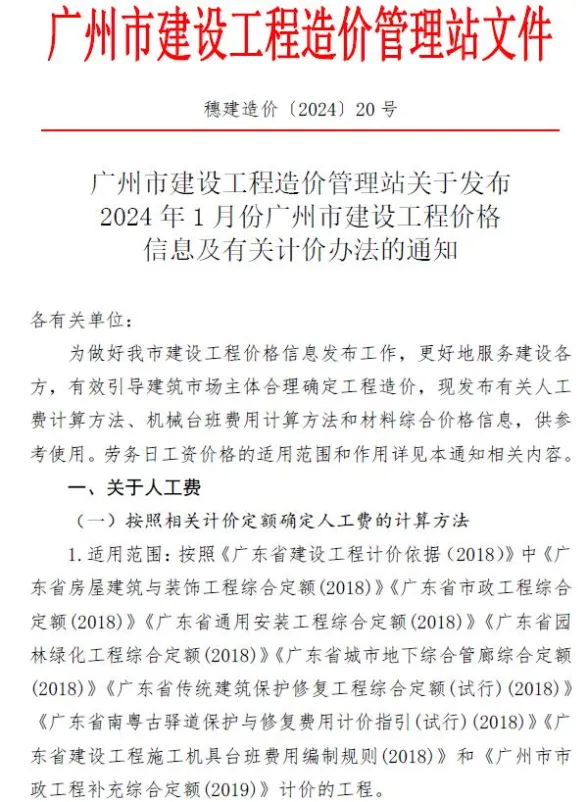 广州市建设工程造价管理站文件

穗建造价〔2024〕20 号

广州市建设工程造价管理站关于发布 2024 年 1 月份广州市建设工程价格信息及有关计价办法的通知

各有关单位：

为做好我市建设工程价格信息发布工作，更好地服务建设各方，有效引导建筑市场主体合理确定工程造价，现发布有关人工费计算方法、机械台班费用计算方法和材料综合价格信息，供参考使用。劳务日工资价格的适用范围和作用详见本通知相关内容。

一、关于人工费

（一）按照相关计价定额确定人工费的计算方法

1. 适用范围：按照《广东省建设工程计价依据（2018）》中《广东省房屋建筑与装饰工程综合定额(2018)》《广东省市政工程综合定额(2018)》《广东省通用安装工程综合定额(2018)》《广东省园林绿化工程综合定额(2018)》《广东省城市地下综合管廊综合定额(2018)》《广东省传统建筑保护修复工程综合定额(试行)(2018)》《广东省南粤古驿道保护与修复费用计价指引(试行)(2018)》《广东省建设工程施工机具台班费用编制规则(2018)》和《广州市市政工程补充综合定额(2019)》计价的工程。